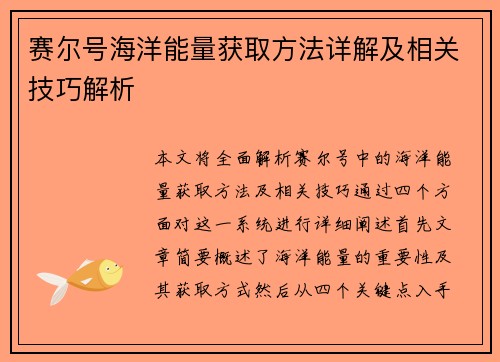 赛尔号海洋能量获取方法详解及相关技巧解析

本文将全面解析赛尔号中的海洋能量获取方法及相关技巧通过四个方面对这一系统进行详细阐述首先文章简要概述了海洋能量的重要性及其获取方式然后从四个关键点入手